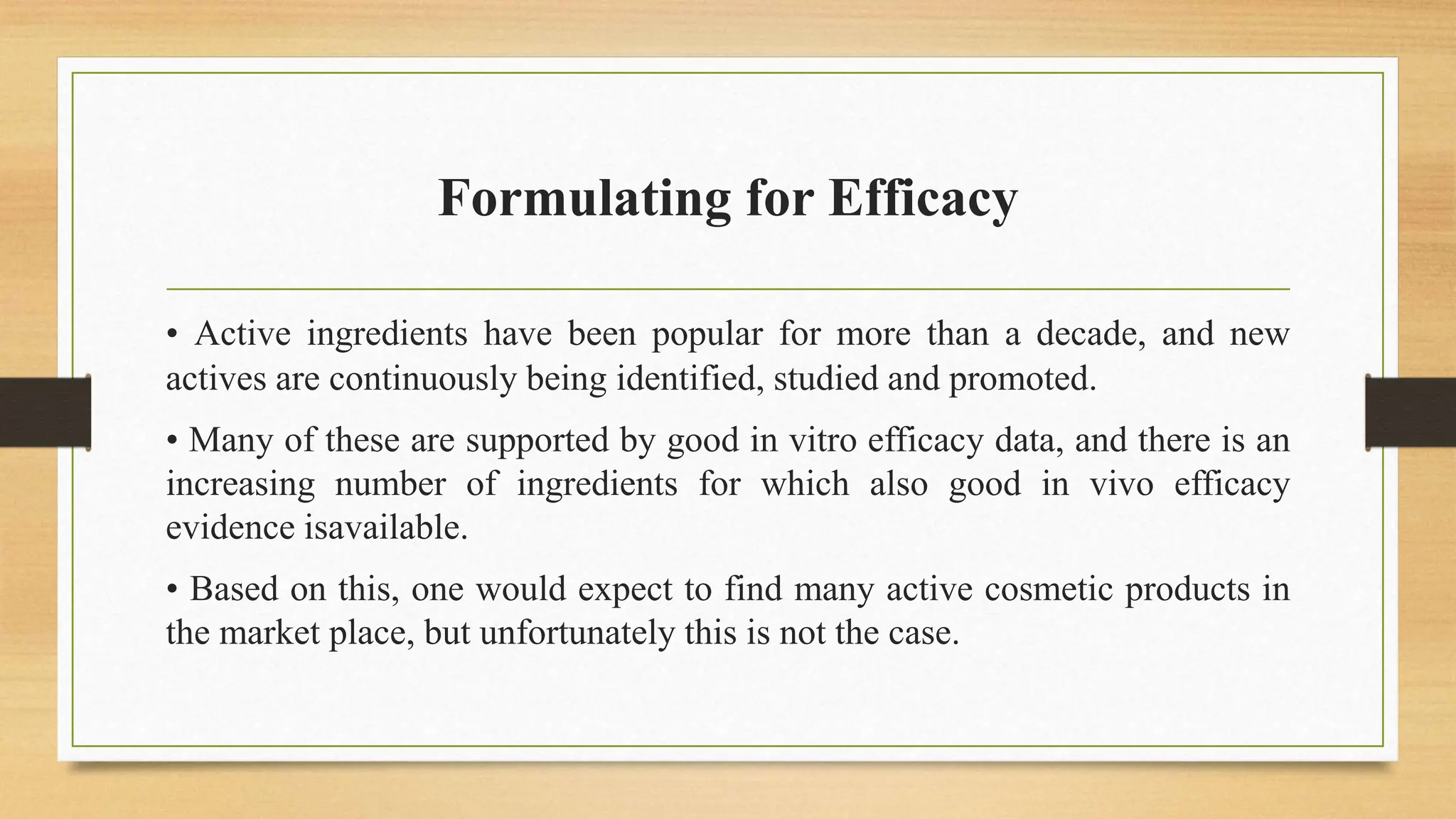 Formulating for Efficacy

• Active ingredients have been popular for more than a decade, and new actives are continuously being identified, studied and promoted.

• Many of these are supported by good in vitro efficacy data, and there is an increasing number of ingredients for which also good in vivo efficacy evidence isavailable.

• Based on this, one would expect to find many active cosmetic products in the market place, but unfortunately this is not the case.